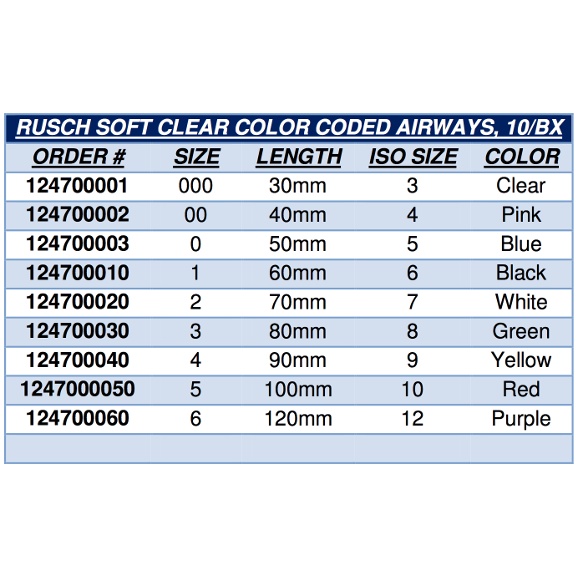 RUSCH SOFT CLEAR COLOR CODED AIRWAYS, 10/BX

| ORDER # | SIZE | LENGTH | ISO SIZE | COLOR |
|---|---|---|---|---|
| 124700001 | 000 | 30mm | 3 | Clear |
| 124700002 | 00 | 40mm | 4 | Pink |
| 124700003 | 0 | 50mm | 5 | Blue |
| 124700010 | 1 | 60mm | 6 | Black |
| 124700020 | 2 | 70mm | 7 | White |
| 124700030 | 3 | 80mm | 8 | Green |
| 124700040 | 4 | 90mm | 9 | Yellow |
| 1247000050 | 5 | 100mm | 10 | Red |
| 124700060 | 6 | 120mm | 12 | Purple |